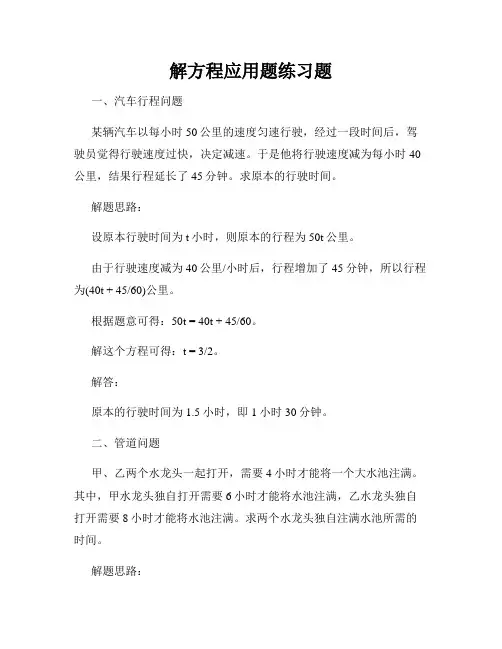 解方程应用题练习题

一、汽车行程问题

某辆汽车以每小时 50 公里的速度匀速行驶，经过一段时间后，驾驶员觉得行驶速度过快，决定减速。于是他将行驶速度减为每小时 40 公里，结果行程延长了 45 分钟。求原本的行驶时间。

解题思路：

设原本行驶时间为 t 小时，则原本的行程为 50t 公里。

由于行驶速度减为 40 公里/小时后，行程增加了 45 分钟，所以行程为(40t + 45/60)公里。

根据题意可得：50t = 40t + 45/60。

解这个方程可得：t = 3/2。

解答：

原本的行驶时间为 1.5 小时，即 1 小时 30 分钟。

二、管道问题

甲、乙两个水龙头一起打开，需要 4 小时才能将一个大水池注满。其中，甲水龙头独自打开需要 6 小时才能将水池注满，乙水龙头独自打开需要 8 小时才能将水池注满。求两个水龙头独自注满水池所需的时间。

解题思路：